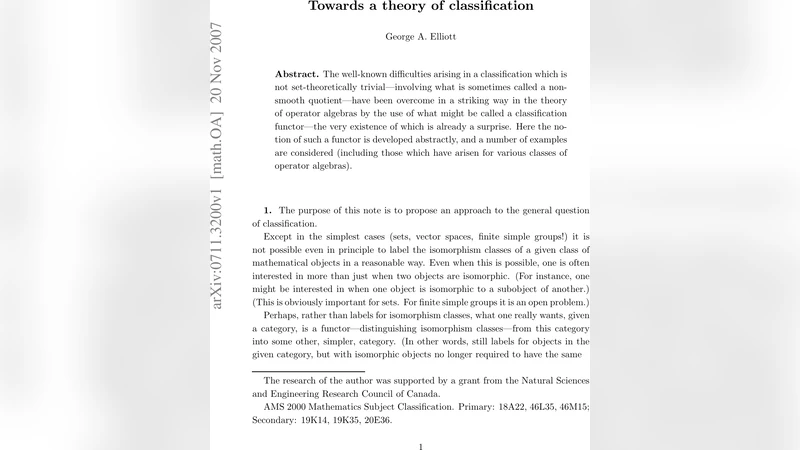 arXiv:0711.3200v1 [math.OA] 20 Nov 2007

Towards a theory of classification

George A. Elliott

Abstract. The well-known difficulties arising in a classification which is not set-theoretically trivial—involving what is sometimes called a non-smooth quotient—have been overcome in a striking way in the theory of operator algebras by the use of what might be called a classification functor—the very existence of which is already a surprise. Here the notion of such a functor is developed abstractly, and a number of examples are considered (including those which have arisen for various classes of operator algebras).

1. The purpose of this note is to propose an approach to the general question of classification.

Except in the simplest cases (sets, vector spaces, finite simple groups!) it is not possible even in principle to label the isomorphism classes of a given class of mathematical objects in a reasonable way. Even when this is possible, one is often interested in more than just when two objects are isomorphic. (For instance, one might be interested in when one object is isomorphic to a subobject of another.) (This is obviously important for sets. For finite simple groups it is an open problem.)

Perhaps, rather than labels for isomorphism classes, what one really wants, given a category, is a functor—distinguishing isomorphism classes—from this category into some other, simpler, category. (In other words, still labels for objects in the given category, but with isomorphic objects no longer required to have the same

The research of the author was supported by a grant from the Natural Sciences and Engineering Research Council of Canada.

AMS 2000 Mathematics Subject Classification. Primary: 18A22, 46L35, 46M15; Secondary: 19K14, 19K35, 20E36.

1